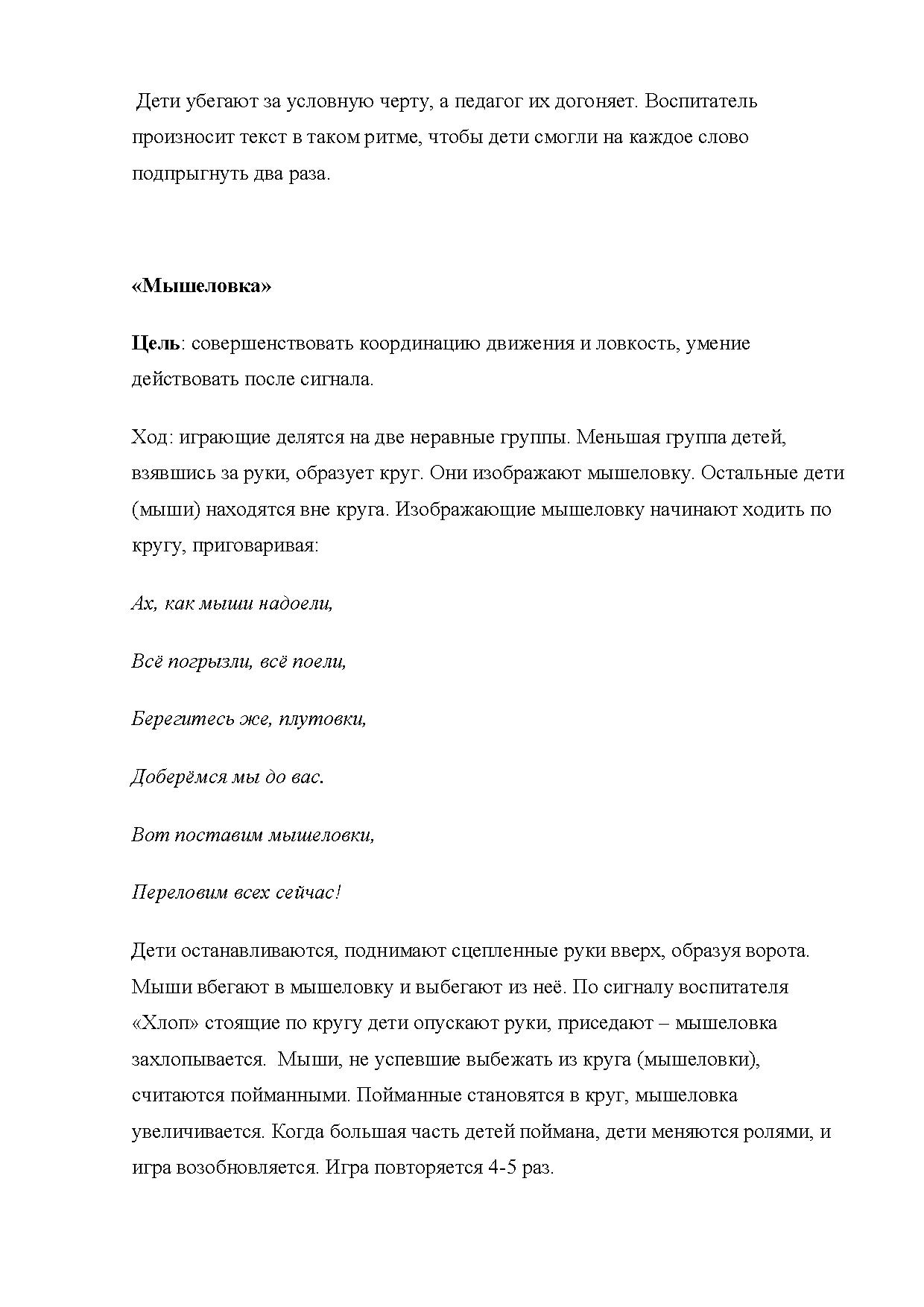 Дети убегают за условную черту, а педагог их догоняет. Воспитатель произносит текст в таком ритме, чтобы дети смогли на каждое слово подпрыгнуть два раза.

«Мышеловка»

Цель: совершенствовать координацию движения и ловкость, умение действовать после сигнала.

Ход: играющие делятся на две неравные группы. Меньшая группа детей, взявшись за руки, образует круг. Они изображают мышеловку. Остальные дети (мыши) находятся вне круга. Изображающие мышеловку начинают ходить по кругу, приговаривая:

Ах, как мыши надоели,

Всё погрызли, всё поели,

Берегитесь же, плутовки,

Доберёмся мы до вас.

Вот поставим мышеловки,

Переловим всех сейчас!

Дети останавливаются, поднимают сцепленные руки вверх, образуя ворота. Мыши вбегают в мышеловку и выбегают из неё. По сигналу воспитателя «Хлоп» стоящие по кругу дети опускают руки, приседают – мышеловка захлопывается. Мыши, не успевшие выбежать из круга (мышеловки), считаются пойманными. Пойманные становятся в круг, мышеловка увеличивается. Когда большая часть детей поймана, дети меняются ролями, и игра возобновляется. Игра повторяется 4-5 раз.